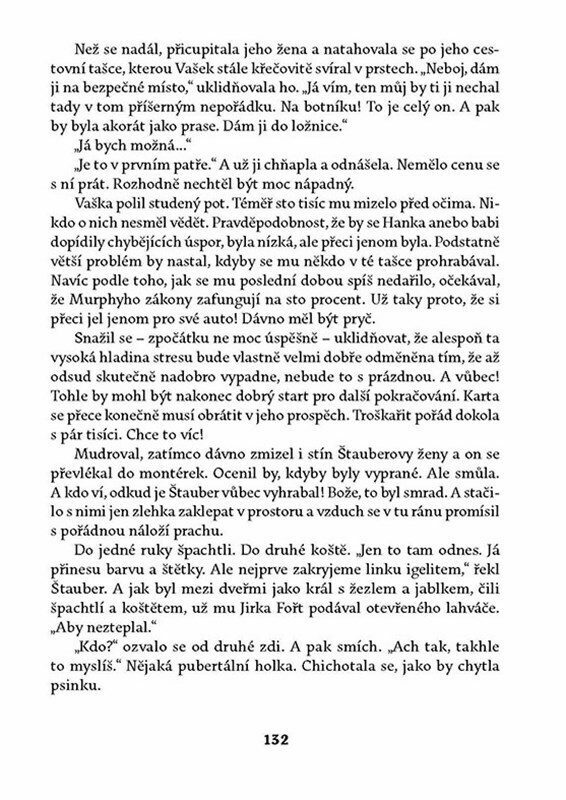 Než se nadál, přicupitala jeho žena a natahovala se po jeho cestovní tašce, kterou Vašek stále křečovitě svíral v prstech. „Neboj, dám ji na bezpečné místo," uklidňovala ho. „Já vím, ten můj by ti ji nechal tady v tom příšerným nepořádku. Na botníku! To je celý on. A pak by byla akorát jako prase. Dám ji do ložnice."

„Já bych možná..."

„Je to v prvním patře." A už ji chňapla a odnášela. Nemělo cenu se s ní prát. Rozhodně nechtěl být moc nápadný.

Vaška polil studený pot. Téměř sto tisíc mu mizelo před očima. Nikdo o nich nesměl vědět. Pravděpodobnost, že by se Hanka anebo babi dopídily chybějících úspor, byla nízká, ale přeci jenom byla. Podstatně větší problém by nastal, kdyby se mu někdo v té tašce prohrabával. Navíc podle toho, jak se mu poslední dobou spíš nedařilo, očekával, že Murphyho zákony zafungují na sto procent. Už taky proto, že si přeci jel jenom pro své auto! Dávno měl být pryč.

Snažil se – zpočátku ne moc úspěšně – uklidňovat, že alespoň ta vysoká hladina stresu bude vlastně velmi dobře odměněna tím, že až odsud skutečně nadobro vypadne, nebude to s prázdnou. A vůbec! Tohle by mohl být nakonec dobrý start pro další pokračování. Karta se přece konečně musí obrátit v jeho prospěch. Troškařit pořád dokola s pár tisíci. Chce to víc!

Mudroval, zatímco dávno zmizel i stín Štauberovy ženy a on se převlékal do montérek. Ocenil by, kdyby byly vyprané. Ale smůla. A kdo ví, odkud je Štauber vůbec vyhrabal! Bože, to byl smrad. A stačilo s nimi jen zlehka zaklepat v prostoru a vzduch se v tu ránu promísil s pořádnou náloží prachu.

Do jedné ruky špachtli. Do druhé koště. „Jen to tam odnes. Já přinesu barvu a štětky. Ale nejprve zakryjeme linku igelitem," řekl Štauber. A jak byl mezi dveřmi jako král s žezlem a jablkem, čili špachtlí a koštětem, už mu Jirka Fořt podával otevřeného lahváče. „Aby nezteplal."

„Kdo?" ozvalo se od druhé zdi. A pak smích. „Ach tak, takhle to myslíš." Nějaká pubertální holka. Chichotala se, jako by chytla psinku.

132